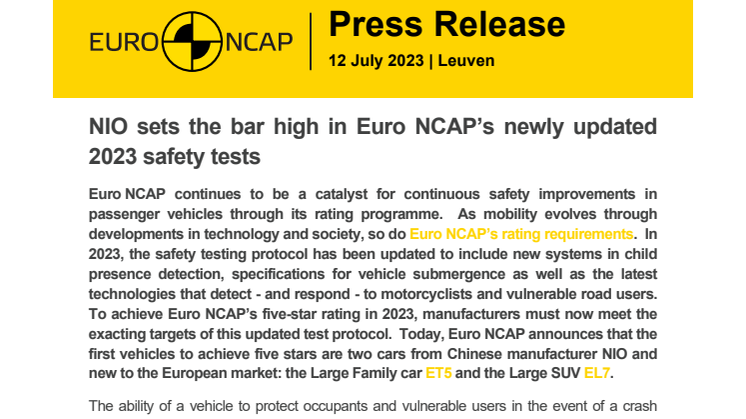 EURO NCAP

Press Release

12 July 2023 | Leuven

NIO sets the bar high in Euro NCAP's newly updated 2023 safety tests

Euro NCAP continues to be a catalyst for continuous safety improvements in passenger vehicles through its rating programme. As mobility evolves through developments in technology and society, so do Euro NCAP's rating requirements. In 2023, the safety testing protocol has been updated to include new systems in child presence detection, specifications for vehicle submergence as well as the latest technologies that detect - and respond - to motorcyclists and vulnerable road users. To achieve Euro NCAP's five-star rating in 2023, manufacturers must now meet the exacting targets of this updated test protocol. Today, Euro NCAP announces that the first vehicles to achieve five stars are two cars from Chinese manufacturer NIO and new to the European market: the Large Family car ET5 and the Large SUV EL7.

The ability of a vehicle to protect occupants and vulnerable users in the event of a crash